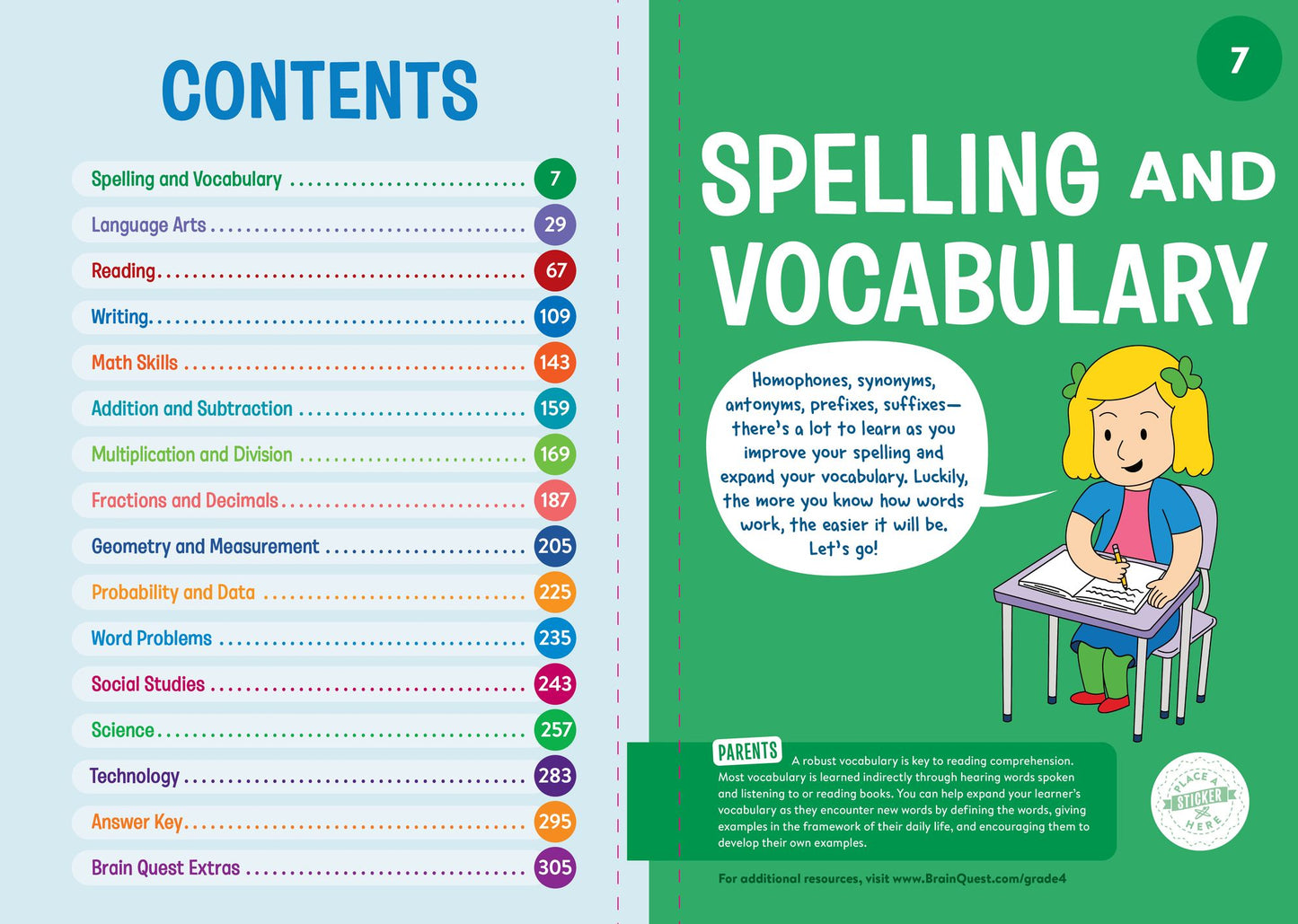 CONTENTS

Spelling and Vocabulary 7
Language Arts 29
Reading 67
Writing 109
Math Skills 143
Addition and Subtraction 159
Multiplication and Division 169
Fractions and Decimals 187
Geometry and Measurement 205
Probability and Data 225
Word Problems 235
Social Studies 243
Science 257
Technology 283
Answer Key 295
Brain Quest Extras 305

7

SPELLING AND VOCABULARY

Homophones, synonyms, antonyms, prefixes, suffixes—there's a lot to learn as you improve your spelling and expand your vocabulary. Luckily, the more you know how words work, the easier it will be. Let's go!

PARENTS A robust vocabulary is key to reading comprehension. Most vocabulary is learned indirectly through hearing words spoken and listening to or reading books. You can help expand your learner's vocabulary as they encounter new words by defining the words, giving examples in the framework of their daily life, and encouraging them to develop their own examples.

PLACE A STICKER HERE

For additional resources, visit www.BrainQuest.com/grade4